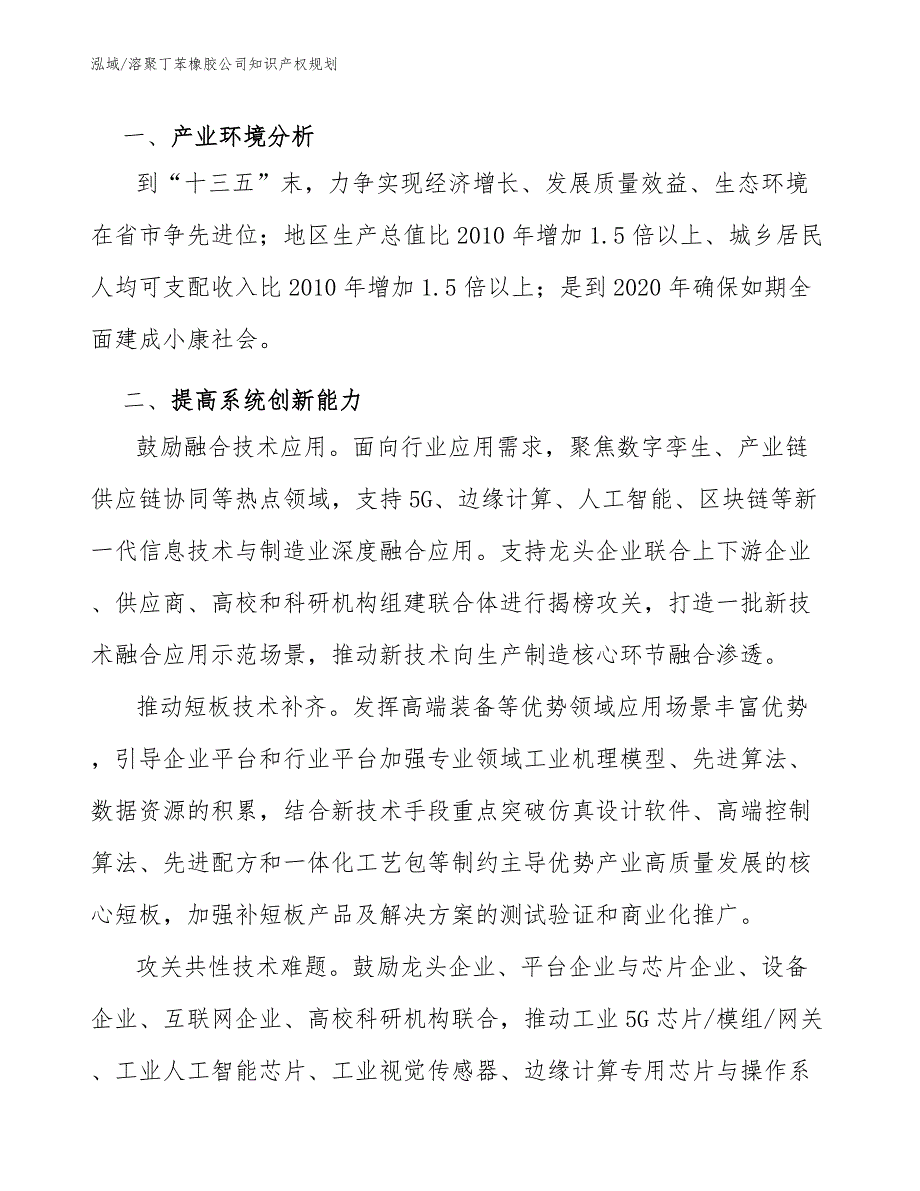 泓域/溶聚丁苯橡胶公司知识产权规划

一、产业环境分析

到“十三五”末，力争实现经济增长、发展质量效益、生态环境在省市争先进位；地区生产总值比2010年增加1.5倍以上、城乡居民人均可支配收入比2010年增加1.5倍以上；是到2020年确保如期全面建成小康社会。

二、提高系统创新能力

鼓励融合技术应用。面向行业应用需求，聚焦数字孪生、产业链供应链协同等热点领域，支持5G、边缘计算、人工智能、区块链等新一代信息技术与制造业深度融合应用。支持龙头企业联合上下游企业、供应商、高校和科研机构组建联合体进行揭榜攻关，打造一批新技术融合应用示范场景，推动新技术向生产制造核心环节融合渗透。

推动短板技术补齐。发挥高端装备等优势领域应用场景丰富优势，引导企业平台和行业平台加强专业领域工业机理模型、先进算法、数据资源的积累，结合新技术手段重点突破仿真设计软件、高端控制算法、先进配方和一体化工艺包等制约主导优势产业高质量发展的核心短板，加强补短板产品及解决方案的测试验证和商业化推广。

攻关共性技术难题。鼓励龙头企业、平台企业与芯片企业、设备企业、互联网企业、高校科研机构联合，推动工业5G芯片/模组/网关、工业人工智能芯片、工业视觉传感器、边缘计算专用芯片与操作系